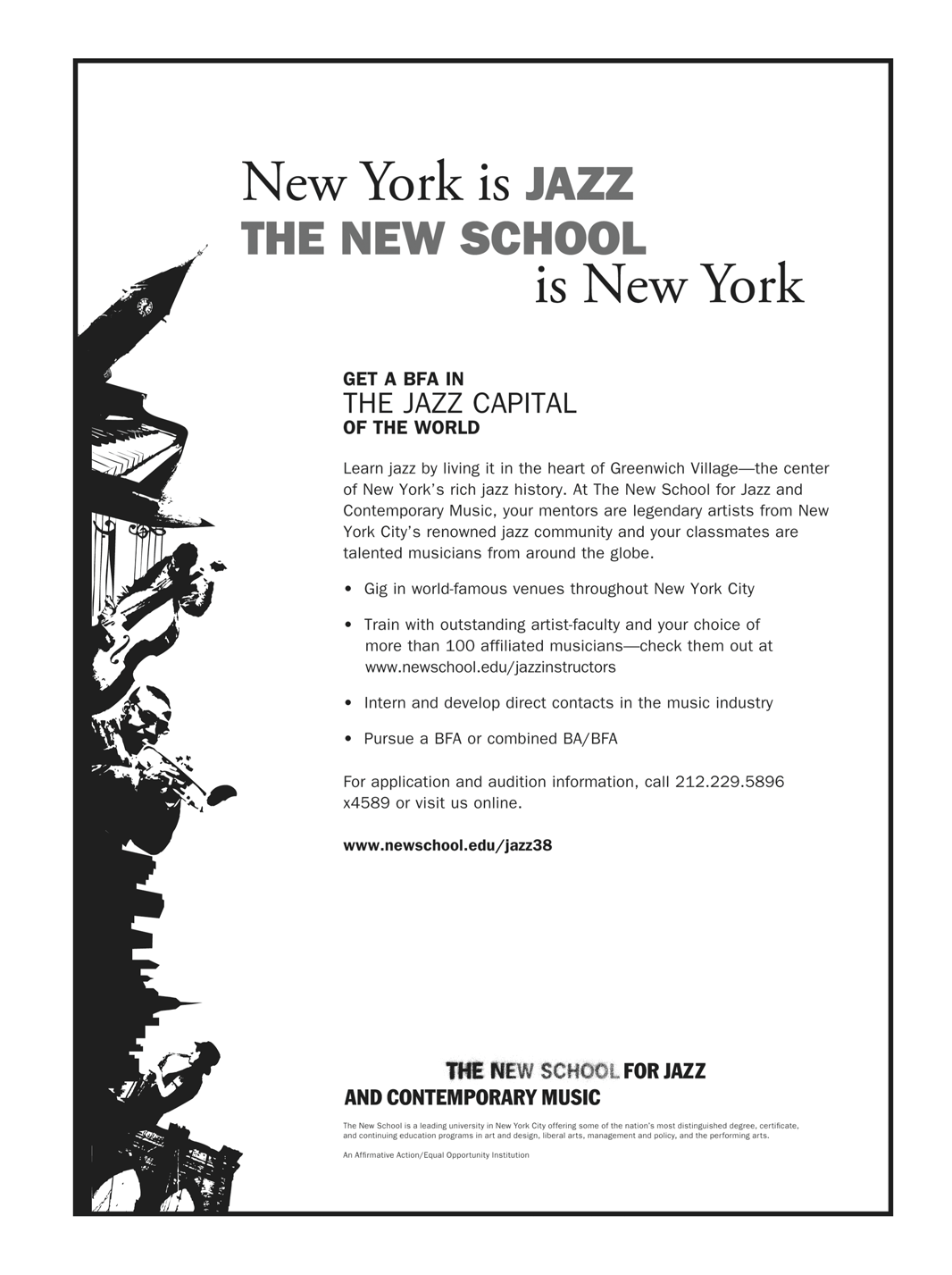 New York is JAZZ
THE NEW SCHOOL
is New York

GET A BFA IN
THE JAZZ CAPITAL
OF THE WORLD

Learn jazz by living it in the heart of Greenwich Village—the center of New York's rich jazz history. At The New School for Jazz and Contemporary Music, your mentors are legendary artists from New York City's renowned jazz community and your classmates are talented musicians from around the globe.

• Gig in world-famous venues throughout New York City

• Train with outstanding artist-faculty and your choice of more than 100 affiliated musicians—check them out at www.newschool.edu/jazzinstructors

• Intern and develop direct contacts in the music industry

• Pursue a BFA or combined BA/BFA

For application and audition information, call 212.229.5896 x4589 or visit us online.

www.newschool.edu/jazz38

THE NEW SCHOOL FOR JAZZ
AND CONTEMPORARY MUSIC

The New School is a leading university in New York City offering some of the nation's most distinguished degree, certificate, and continuing education programs in art and design, liberal arts, management and policy, and the performing arts.

An Affirmative Action/Equal Opportunity Institution